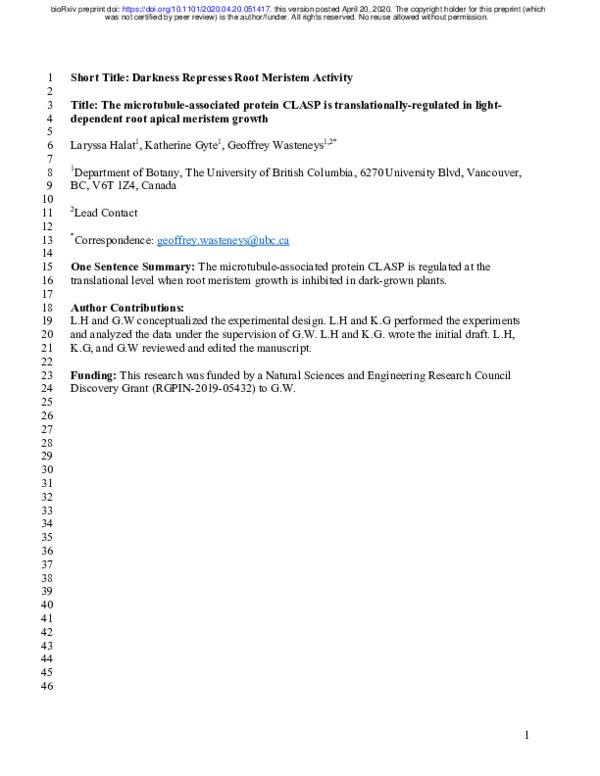 bioRxiv preprint doi: https://doi.org/10.1101/2020.04.20.051417. this version posted April 20, 2020. The copyright holder for this preprint (which was not certified by peer review) is the author/funder. All rights reserved. No reuse allowed without permission.

1 Short Title: Darkness Represses Root Meristem Activity
2
3 Title: The microtubule-associated protein CLASP is translationally-regulated in light-
4 dependent root apical meristem growth
5
6 Laryssa Halat$^1$, Katherine Gyte$^1$, Geoffrey Wasteneys$^{1,2*}$
7
8 $^1$Department of Botany, The University of British Columbia, 6270 University Blvd, Vancouver,
9 BC, V6T 1Z4, Canada
10
11 $^2$Lead Contact
12
13 $^*$Correspondence: geoffrey.wasteneys@ubc.ca
14
15 One Sentence Summary: The microtubule-associated protein CLASP is regulated at the
16 translational level when root meristem growth is inhibited in dark-grown plants.
17
18 Author Contributions:
19 L.H and G.W conceptualized the experimental design. L.H and K.G performed the experiments
20 and analyzed the data under the supervision of G.W. L.H and K.G. wrote the initial draft. L.H,
21 K.G, and G.W reviewed and edited the manuscript.
22
23 Funding: This research was funded by a Natural Sciences and Engineering Research Council
24 Discovery Grant (RGPIN-2019-05432) to G.W.
25
26
27
28
29
30
31
32
33
34
35
36
37
38
39
40
41
42
43
44
45
46

1